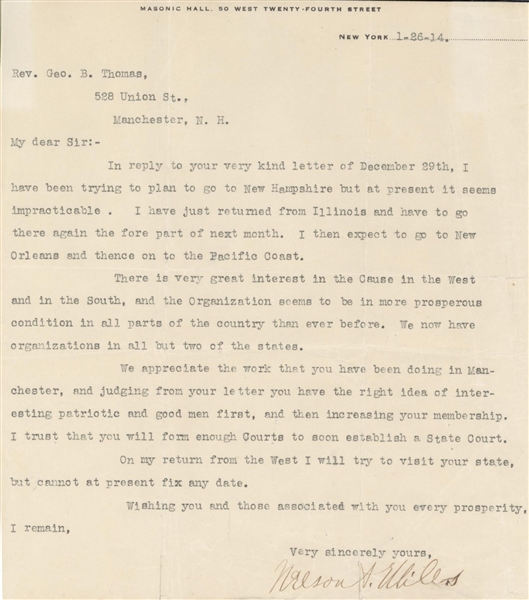 MASONIC HALL, 50 WEST TWENTY-FOURTH STREET

NEW YORK 1-26-14.

Rev. Geo. B. Thomas,

528 Union St.,

Manchester, N. H.

My dear Sir:-

In reply to your very kind letter of December 29th, I have been trying to plan to go to New Hampshire but at present it seems impracticable . I have just returned from Illinois and have to go there again the fore part of next month. I then expect to go to New Orleans and thence on to the Pacific Coast.

There is very great interest in the Cause in the West and in the South, and the Organization seems to be in more prosperous condition in all parts of the country than ever before. We now have organizations in all but two of the states.

We appreciate the work that you have been doing in Manchester, and judging from your letter you have the right idea of interesting patriotic and good men first, and then increasing your membership. I trust that you will form enough Courts to soon establish a State Court.

On my return from the West I will try to visit your state, but cannot at present fix any date.

Wishing you and those associated with you every prosperity, I remain,

Very sincerely yours,

Nelson A. Miles